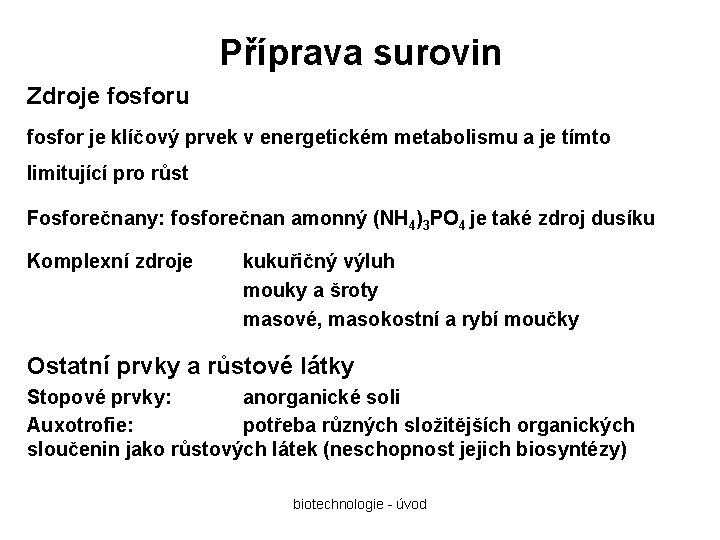 Příprava surovin

Zdroje fosforu

fosfor je klíčový prvek v energetickém metabolismu a je tímto limitující pro růst

Fosforečnany: fosforečnan amonný $(NH_4)_3PO_4$ je také zdroj dusíku

Komplexní zdroje kukuřičný výluh
mouky a šroty
masové, masokostní a rybí moučky

Ostatní prvky a růstové látky

Stopové prvky: anorganické soli

Auxotrofie: potřeba různých složitějších organických sloučenin jako růstových látek (neschopnost jejich biosyntézy)

biotechnologie - úvod